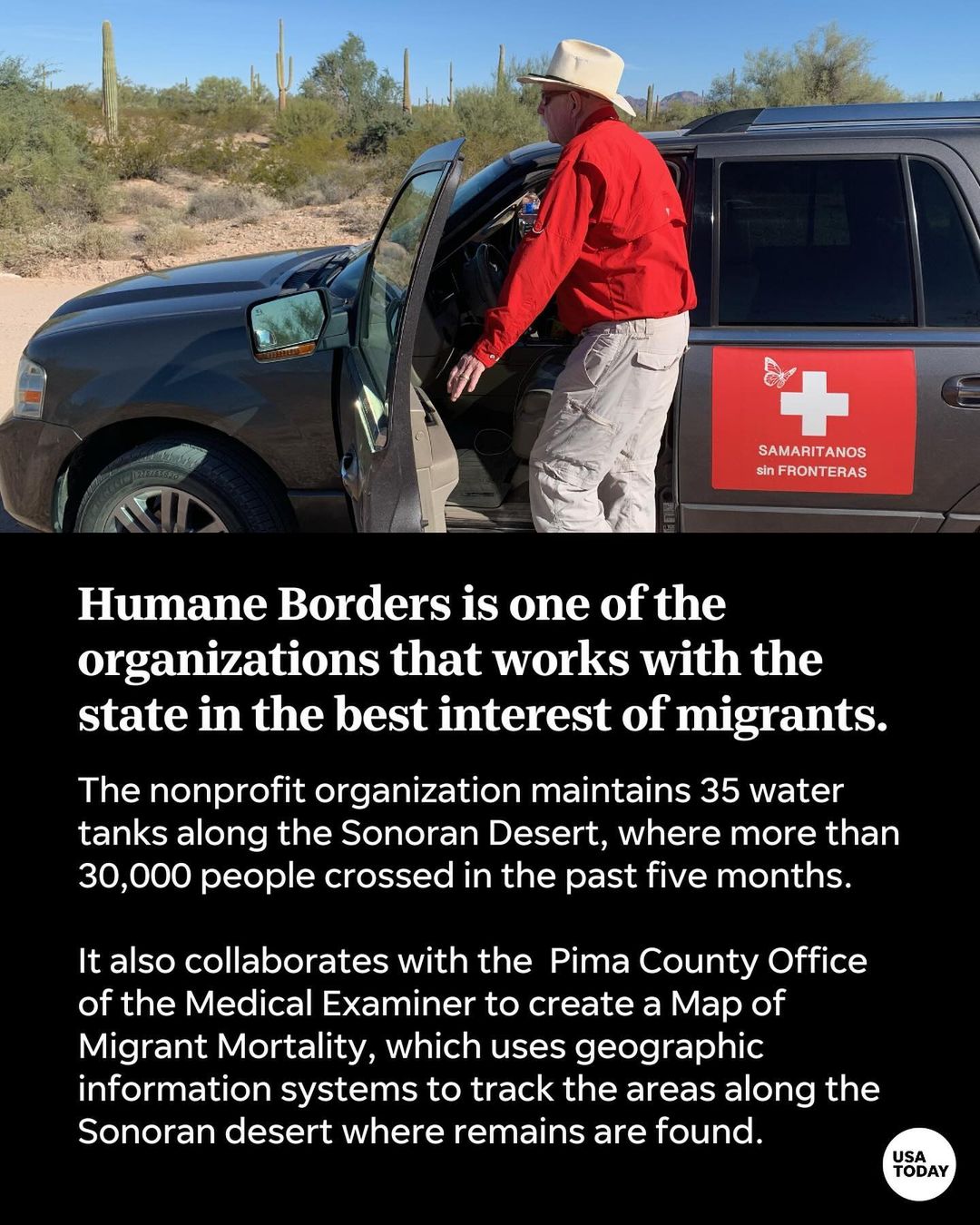 SAMARITANOS
sin FRONTERAS

Humane Borders is one of the organizations that works with the state in the best interest of migrants.

The nonprofit organization maintains 35 water tanks along the Sonoran Desert, where more than 30,000 people crossed in the past five months.

It also collaborates with the Pima County Office of the Medical Examiner to create a Map of Migrant Mortality, which uses geographic information systems to track the areas along the Sonoran desert where remains are found.

USA
TODAY